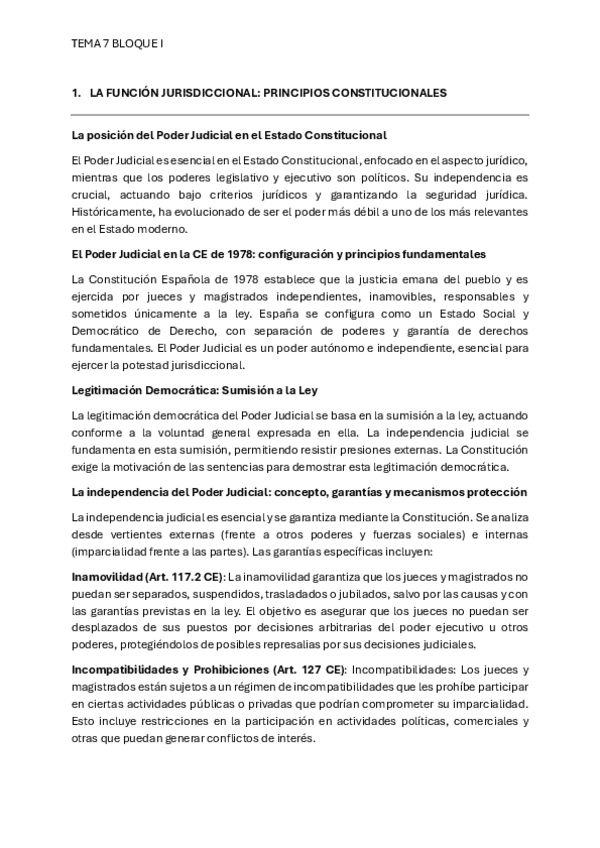 TEMA 7 BLOQUE I

1. LA FUNCIÓN JURISDICCIONAL: PRINCIPIOS CONSTITUCIONALES

La posición del Poder Judicial en el Estado Constitucional

El Poder Judicial es esencial en el Estado Constitucional, enfocado en el aspecto jurídico, mientras que los poderes legislativo y ejecutivo son políticos. Su independencia es crucial, actuando bajo criterios jurídicos y garantizando la seguridad jurídica. Históricamente, ha evolucionado de ser el poder más débil a uno de los más relevantes en el Estado moderno.

El Poder Judicial en la CE de 1978: configuración y principios fundamentales

La Constitución Española de 1978 establece que la justicia emana del pueblo y es ejercida por jueces y magistrados independientes, inamovibles, responsables y sometidos únicamente a la ley. España se configura como un Estado Social y Democrático de Derecho, con separación de poderes y garantía de derechos fundamentales. El Poder Judicial es un poder autónomo e independiente, esencial para ejercer la potestad jurisdiccional.

Legitimación Democrática: Sumisión a la Ley

La legitimación democrática del Poder Judicial se basa en la sumisión a la ley, actuando conforme a la voluntad general expresada en ella. La independencia judicial se fundamenta en esta sumisión, permitiendo resistir presiones externas. La Constitución exige la motivación de las sentencias para demostrar esta legitimación democrática.

La independencia del Poder Judicial: concepto, garantías y mecanismos protección

La independencia judicial es esencial y se garantiza mediante la Constitución. Se analiza desde vertientes externas (frente a otros poderes y fuerzas sociales) e internas (imparcialidad frente a las partes). Las garantías específicas incluyen:

Inamovilidad (Art. 117.2 CE): La inamovilidad garantiza que los jueces y magistrados no puedan ser separados, suspendidos, trasladados o jubilados, salvo por las causas y con las garantías previstas en la ley. El objetivo es asegurar que los jueces no puedan ser desplazados de sus puestos por decisiones arbitrarias del poder ejecutivo u otros poderes, protegiéndolos de posibles represalias por sus decisiones judiciales.

Incompatibilidades y Prohibiciones (Art. 127 CE): Incompatibilidades: Los jueces y magistrados están sujetos a un régimen de incompatibilidades que les prohíbe participar en ciertas actividades públicas o privadas que podrían comprometer su imparcialidad. Esto incluye restricciones en la participación en actividades políticas, comerciales y otras que puedan generar conflictos de interés.